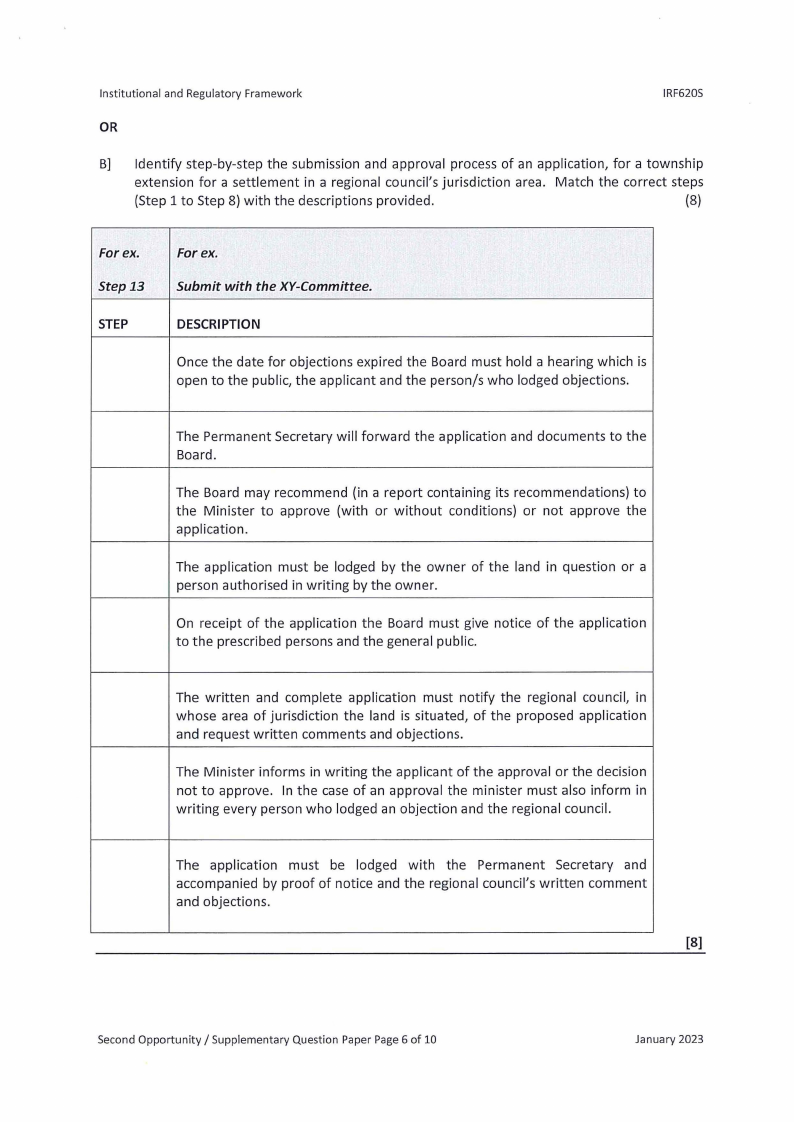 Institutional and Regulatory Framework IRF620S

OR

B] Identify step-by-step the submission and approval process of an application, for a township extension for a settlement in a regional council's jurisdiction area. Match the correct steps (Step 1 to Step 8) with the descriptions provided. (8)

| For ex. Step 13 | For ex. Submit with the XY-Committee. |
|---|---|
| STEP | DESCRIPTION |
| | Once the date for objections expired the Board must hold a hearing which is open to the public, the applicant and the person/s who lodged objections. |
| | The Permanent Secretary will forward the application and documents to the Board. |
| | The Board may recommend (in a report containing its recommendations) to the Minister to approve (with or without conditions) or not approve the application. |
| | The application must be lodged by the owner of the land in question or a person authorised in writing by the owner. |
| | On receipt of the application the Board must give notice of the application to the prescribed persons and the general public. |
| | The written and complete application must notify the regional council, in whose area of jurisdiction the land is situated, of the proposed application and request written comments and objections. |
| | The Minister informs in writing the applicant of the approval or the decision not to approve. In the case of an approval the minister must also inform in writing every person who lodged an objection and the regional council. |
| | The application must be lodged with the Permanent Secretary and accompanied by proof of notice and the regional council's written comment and objections. |

[8]

Second Opportunity / Supplementary Question Paper Page 6 of 10 January 2023